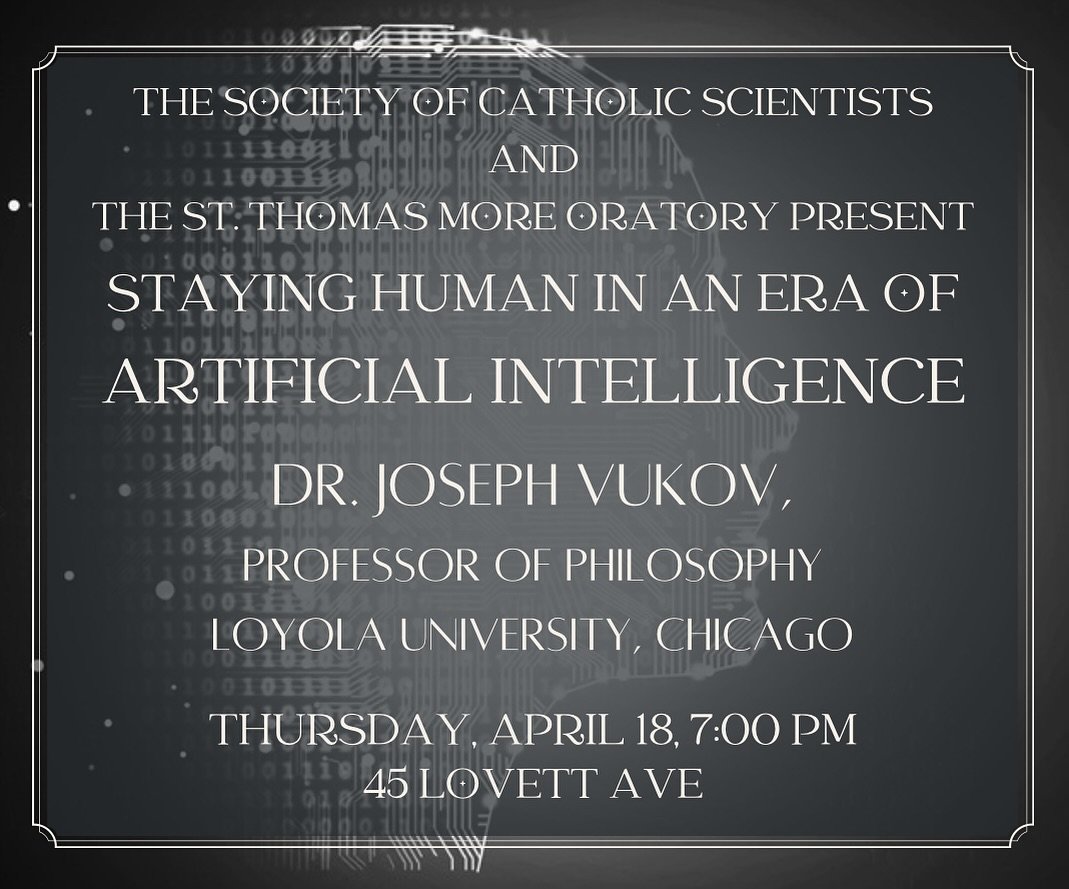 THE SOCIETY OF CATHOLIC SCIENTISTS
AND
THE ST. THOMAS MORE ORATORY PRESENT
STAYING HUMAN IN AN ERA OF
ARTIFICIAL INTELLIGENCE

DR. JOSEPH VUKOV,
PROFESSOR OF PHILOSOPHY
LOYOLA UNIVERSITY, CHICAGO

THURSDAY, APRIL 18, 7:00 PM
45 LOVETT AVE